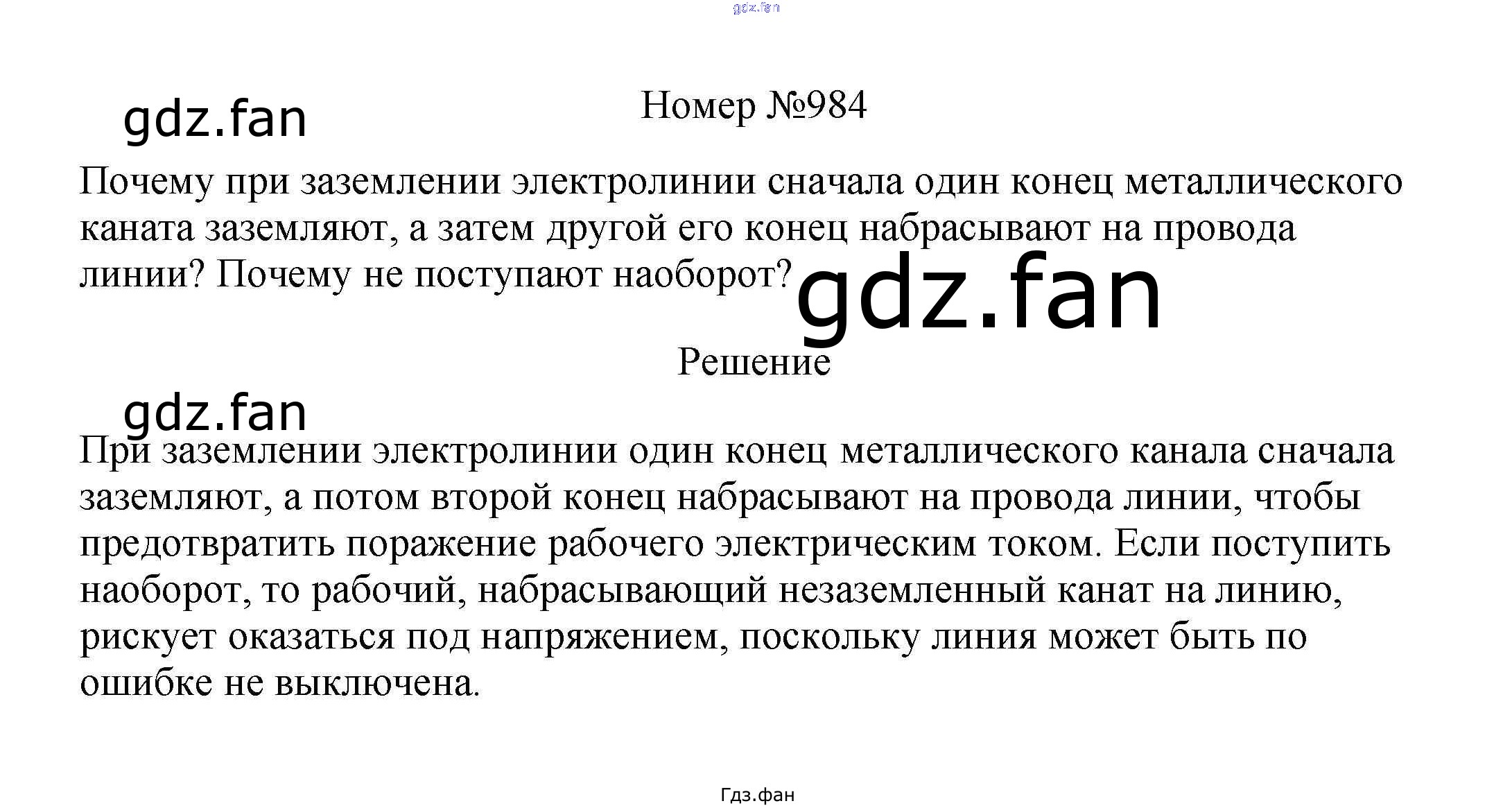 gdz.fan

gdz.fan

Номер №984

Почему при заземлении электролинии сначала один конец металлического каната заземляют, а затем другой его конец набрасывают на провода линии? Почему не поступают наоборот?

gdz.fan

Решение

gdz.fan

При заземлении электролинии один конец металлического канала сначала заземляют, а потом второй конец набрасывают на провода линии, чтобы предотвратить поражение рабочего электрическим током. Если поступить наоборот, то рабочий, набрасывающий незаземленный канат на линию, рискует оказаться под напряжением, поскольку линия может быть по ошибке не выключена.

Гдз.фан